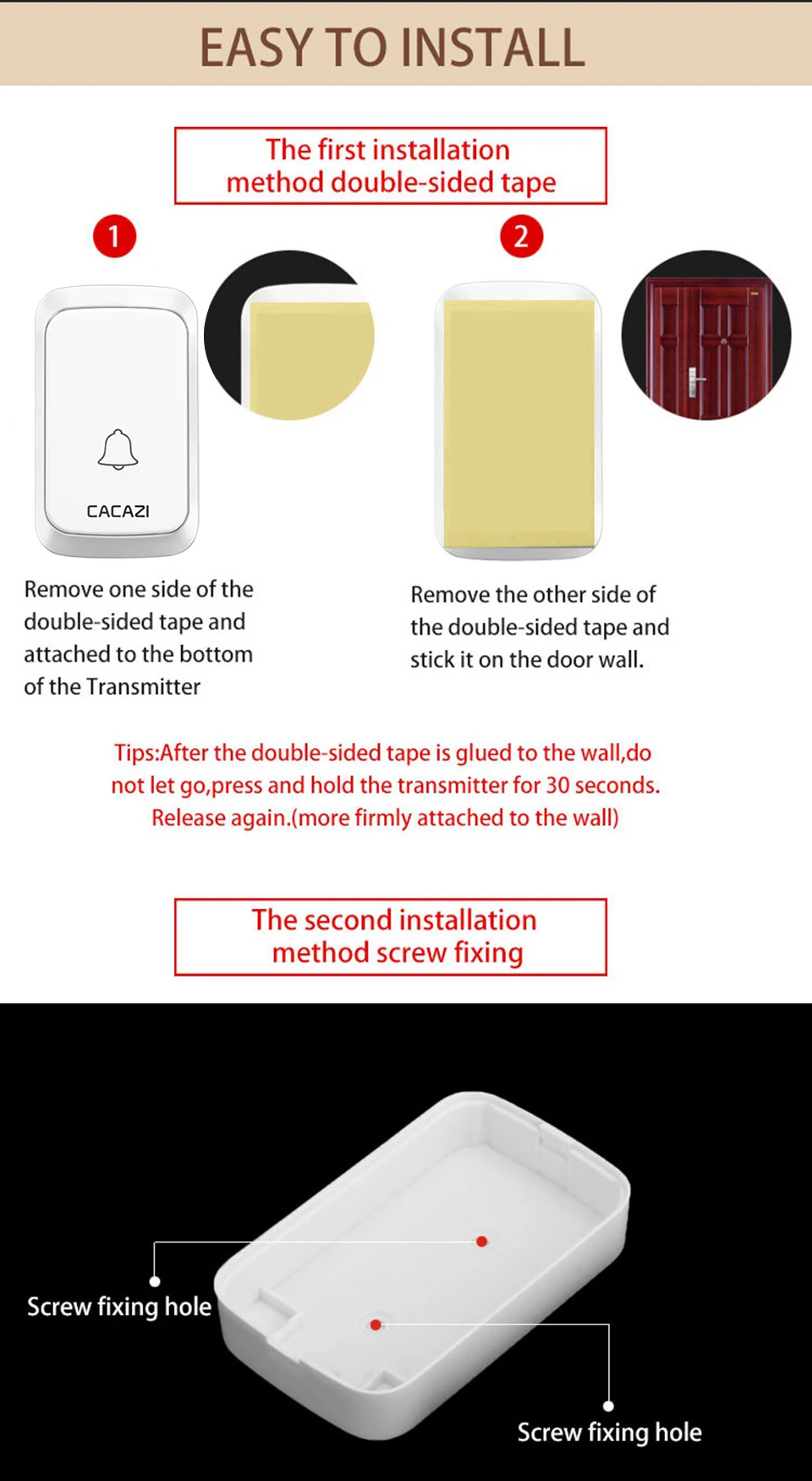 EASY TO INSTALL

The first installation method double-sided tape

1

CACAZI

Remove one side of the double-sided tape and attached to the bottom of the Transmitter

2

Remove the other side of the double-sided tape and stick it on the door wall.

Tips:After the double-sided tape is glued to the wall,do not let go,press and hold the transmitter for 30 seconds. Release again.(more firmly attached to the wall)

The second installation method screw fixing

Screw fixing hole

Screw fixing hole